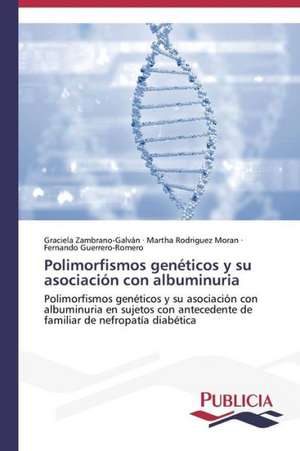 Graciela Zambrano-Galván · Martha Rodriguez Moran · Fernando Guerrero-Romero

Polimorfismos genéticos y su asociación con albuminuria

Polimorfismos genéticos y su asociación con albuminuria en sujetos con antecedente de familiar de nefropatía diabética

PUBLICIA